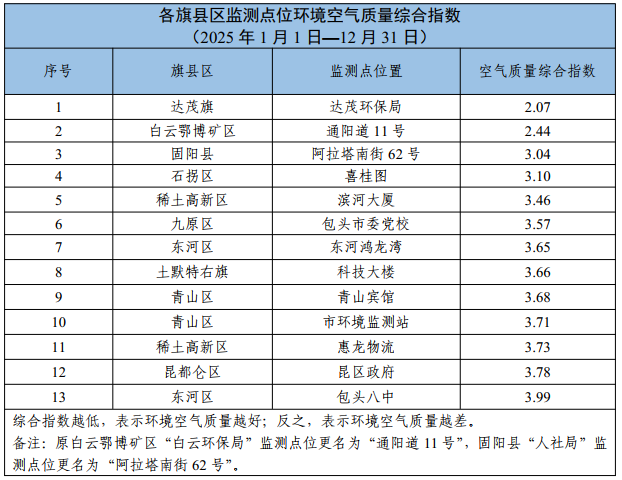 各旗县区监测点位环境空气质量综合指数
（2025 年 1 月 1 日—12 月 31 日）

| 序号 | 旗县区 | 监测点位置 | 空气质量综合指数 |
|---|---|---|---|
| 1 | 达茂旗 | 达茂环保局 | 2.07 |
| 2 | 白云鄂博矿区 | 通阳道 11 号 | 2.44 |
| 3 | 固阳县 | 阿拉塔南街 62 号 | 3.04 |
| 4 | 石拐区 | 喜桂图 | 3.10 |
| 5 | 稀土高新区 | 滨河大厦 | 3.46 |
| 6 | 九原区 | 包头市委党校 | 3.57 |
| 7 | 东河区 | 东河鸿龙湾 | 3.65 |
| 8 | 土默特右旗 | 科技大楼 | 3.66 |
| 9 | 青山区 | 青山宾馆 | 3.68 |
| 10 | 青山区 | 市环境监测站 | 3.71 |
| 11 | 稀土高新区 | 惠龙物流 | 3.73 |
| 12 | 昆都仑区 | 昆区政府 | 3.78 |
| 13 | 东河区 | 包头八中 | 3.99 |

综合指数越低，表示环境空气质量越好；反之，表示环境空气质量越差。
备注：原白云鄂博矿区“白云环保局”监测点位更名为“通阳道 11 号”，固阳县“人社局”监测点位更名为“阿拉塔南街 62 号”。